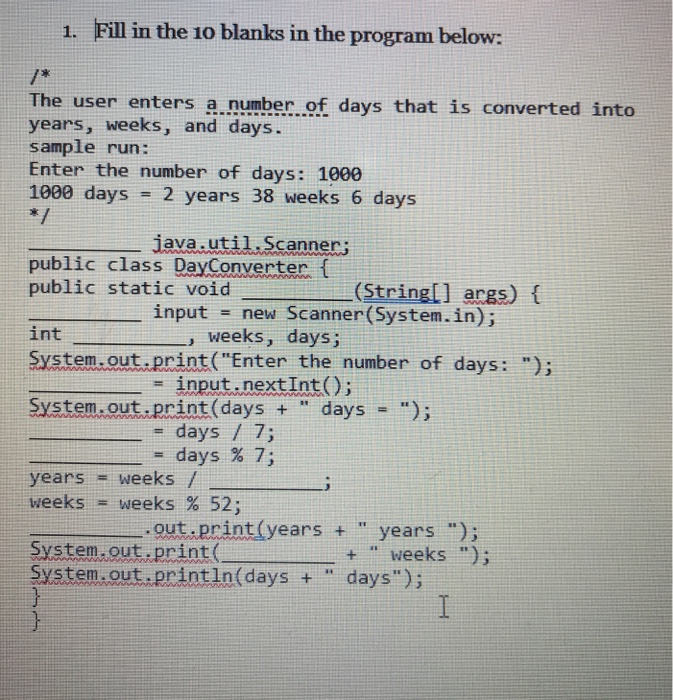 1. Fill in the 10 blanks in the program below:

/*
The user enters a number of days that is converted into years, weeks, and days.
sample run:
Enter the number of days: 1000
1000 days = 2 years 38 weeks 6 days
*/

__________ java.util.Scanner;
public class DayConverter {
public static void __________(String[] args) {
__________ input = new Scanner(System.in);
int __________, weeks, days;
System.out.print("Enter the number of days: ");
__________ = input.nextInt();
System.out.print(days + " days = ");
__________ = days / 7;
__________ = days % 7;
years = weeks / __________;
weeks = weeks % 52;
__________.out.print(years + " years ");
System.out.print(__________ + " weeks ");
System.out.println(days + " days");
}
}